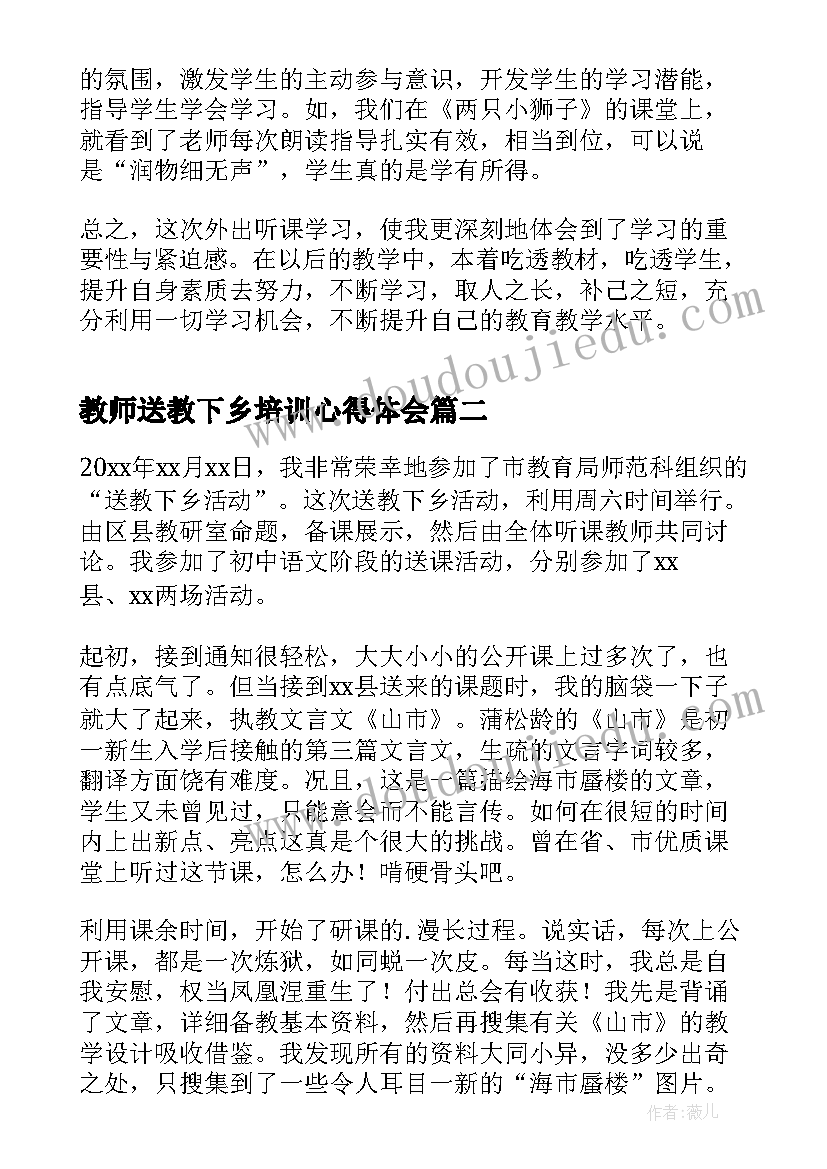 的氛围，激发学生的主动参与意识，开发学生的学习潜能，指导学生学会学习。如，我们在《两只小狮子》的课堂上，就看到了老师每次朗读指导扎实有效，相当到位，可以说是“润物细无声”，学生真的是学有所得。

总之，这次外出听课学习，使我更深刻地体会到了学习的重要性与紧迫感。在以后的教学中，本着吃透教材，吃透学生，提升自身素质去努力，不断学习，取人之长，补己之短，充分利用一切学习机会，不断提升自己的教育教学水平。

www.doudoujiedu.com

教师送教下乡培训心得体会篇二

20xx年xx月xx日，我非常荣幸地参加了市教育局师范科组织的“送教下乡活动”。这次送教下乡活动，利用周六时间举行。由区县教研室命题，备课展示，然后由全体听课教师共同讨论。我参加了初中语文阶段的送课活动，分别参加了xx县、xx两场活动。

起初，接到通知很轻松，大大小小的公开课上过多次了，也有点底气了。但当接到xx县送来的课题时，我的脑袋一下子就大了起来，执教文言文《山市》。蒲松龄的《山市》是初一新生入学后接触的第三篇文言文，生疏的文言字词较多，翻译方面饶有难度。况且，这是一篇描绘海市蜃楼的文章，学生又未曾见过，只能意会而不能言传。如何在很短的时间内上出新点、亮点这真是个很大的挑战。曾在省、市优质课堂上听过这节课，怎么办！啃硬骨头吧。

利用课余时间，开始了研课的.漫长过程。说实话，每次上公开课，都是一次炼狱，如同蜕一次皮。每当这时，我总是自我安慰，权当凤凰涅重生了！付出总会有收获！我先是背诵了文章，详细备教基本资料，然后再搜集有关《山市》的教学设计吸收借鉴。我发现所有的资料大同小异，没多少出奇之处，只搜集到了一些令人耳目一新的“海市蜃楼”图片。

作者：薇儿